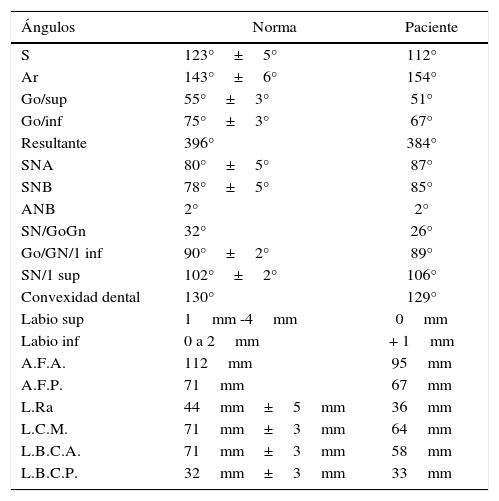 | Ángulos | Norma | Paciente |
|---|---|---|
| S | 123° ± 5° | 112° |
| Ar | 143° ± 6° | 154° |
| Go/sup | 55° ± 3° | 51° |
| Go/inf | 75° ± 3° | 67° |
| Resultante | 396° | 384° |
| SNA | 80° ± 5° | 87° |
| SNB | 78° ± 5° | 85° |
| ANB | 2° | 2° |
| SN/GoGn | 32° | 26° |
| Go/GN/1 inf | 90° ± 2° | 89° |
| SN/1 sup | 102° ± 2° | 106° |
| Convexidad dental | 130° | 129° |
| Labio sup | 1 mm -4 mm | 0 mm |
| Labio inf | 0 a 2 mm | + 1 mm |
| A.F.A. | 112 mm | 95 mm |
| A.F.P. | 71 mm | 67 mm |
| L.Ra | 44 mm ± 5 mm | 36 mm |
| L.C.M. | 71 mm ± 3 mm | 64 mm |
| L.B.C.A. | 71 mm ± 3 mm | 58 mm |
| L.B.C.P. | 32 mm ± 3 mm | 33 mm |